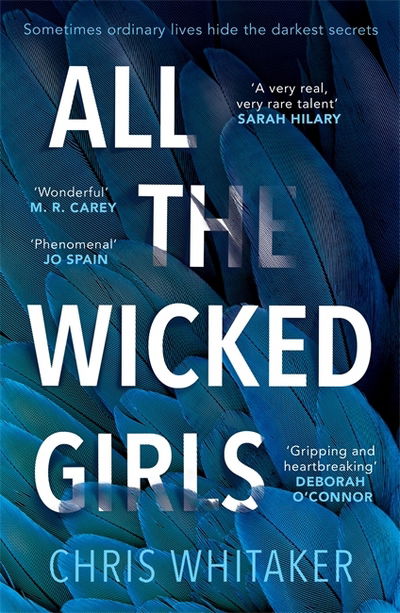 Sometimes ordinary lives hide the darkest secrets

ALL THE WICKED GIRLS

'A very real, very rare talent'
SARAH HILARY

'Wonderful'
M. R. CAREY

'Phenomenal'
JO SPAIN

'Gripping and heartbreaking'
DEBORAH O'CONNOR

CHRIS WHITAKER